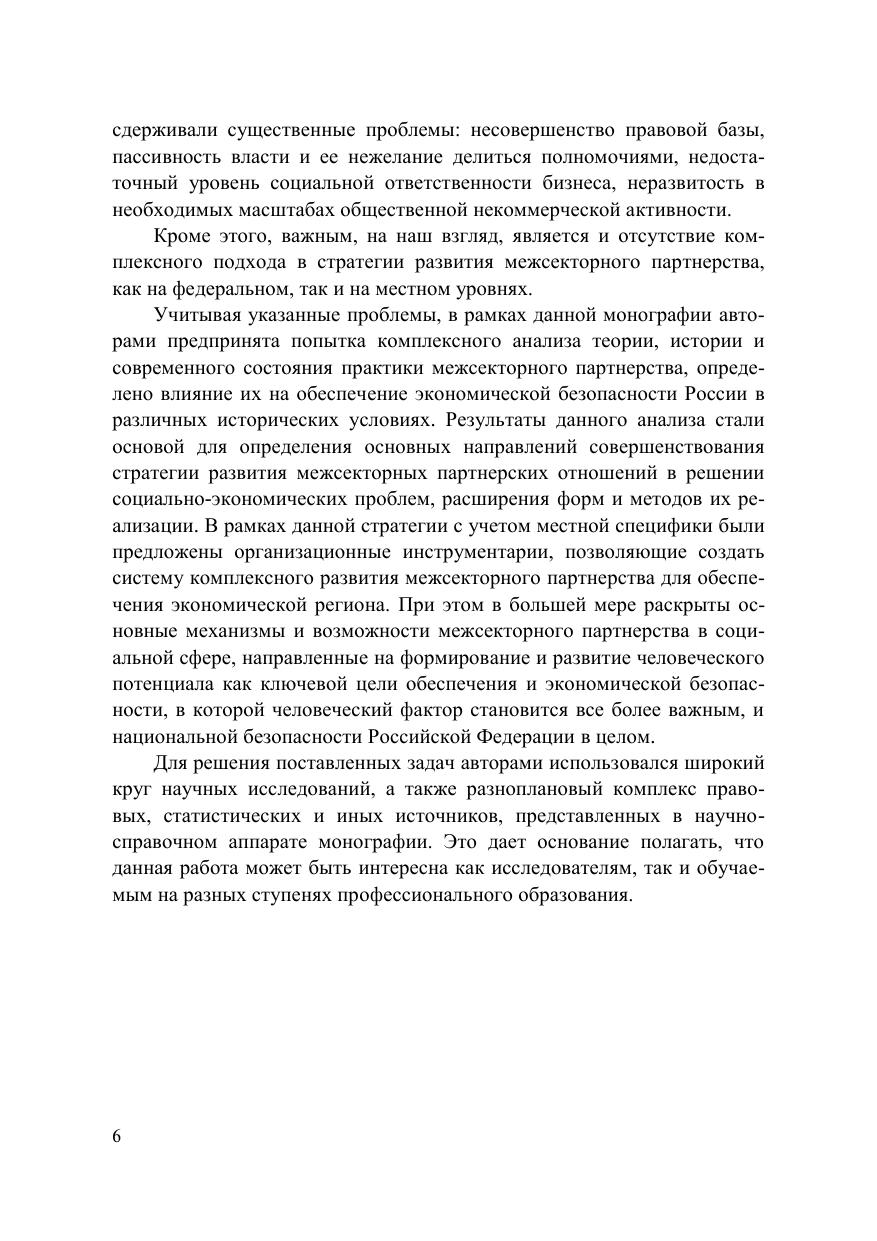 сдерживали существенные проблемы: несовершенство правовой базы, пассивность власти и ее нежелание делиться полномочиями, недостаточный уровень социальной ответственности бизнеса, неразвитость в необходимых масштабах общественной некоммерческой активности.

Кроме этого, важным, на наш взгляд, является и отсутствие комплексного подхода в стратегии развития межсекторного партнерства, как на федеральном, так и на местном уровнях.

Учитывая указанные проблемы, в рамках данной монографии авторами предпринята попытка комплексного анализа теории, истории и современного состояния практики межсекторного партнерства, определено влияние их на обеспечение экономической безопасности России в различных исторических условиях. Результаты данного анализа стали основой для определения основных направлений совершенствования стратегии развития межсекторных партнерских отношений в решении социально-экономических проблем, расширения форм и методов их реализации. В рамках данной стратегии с учетом местной специфики были предложены организационные инструментарии, позволяющие создать систему комплексного развития межсекторного партнерства для обеспечения экономической региона. При этом в большей мере раскрыты основные механизмы и возможности межсекторного партнерства в социальной сфере, направленные на формирование и развитие человеческого потенциала как ключевой цели обеспечения и экономической безопасности, в которой человеческий фактор становится все более важным, и национальной безопасности Российской Федерации в целом.

Для решения поставленных задач авторами использовался широкий круг научных исследований, а также разноплановый комплекс правовых, статистических и иных источников, представленных в научно-справочном аппарате монографии. Это дает основание полагать, что данная работа может быть интересна как исследователям, так и обучаемым на разных ступенях профессионального образования.

6